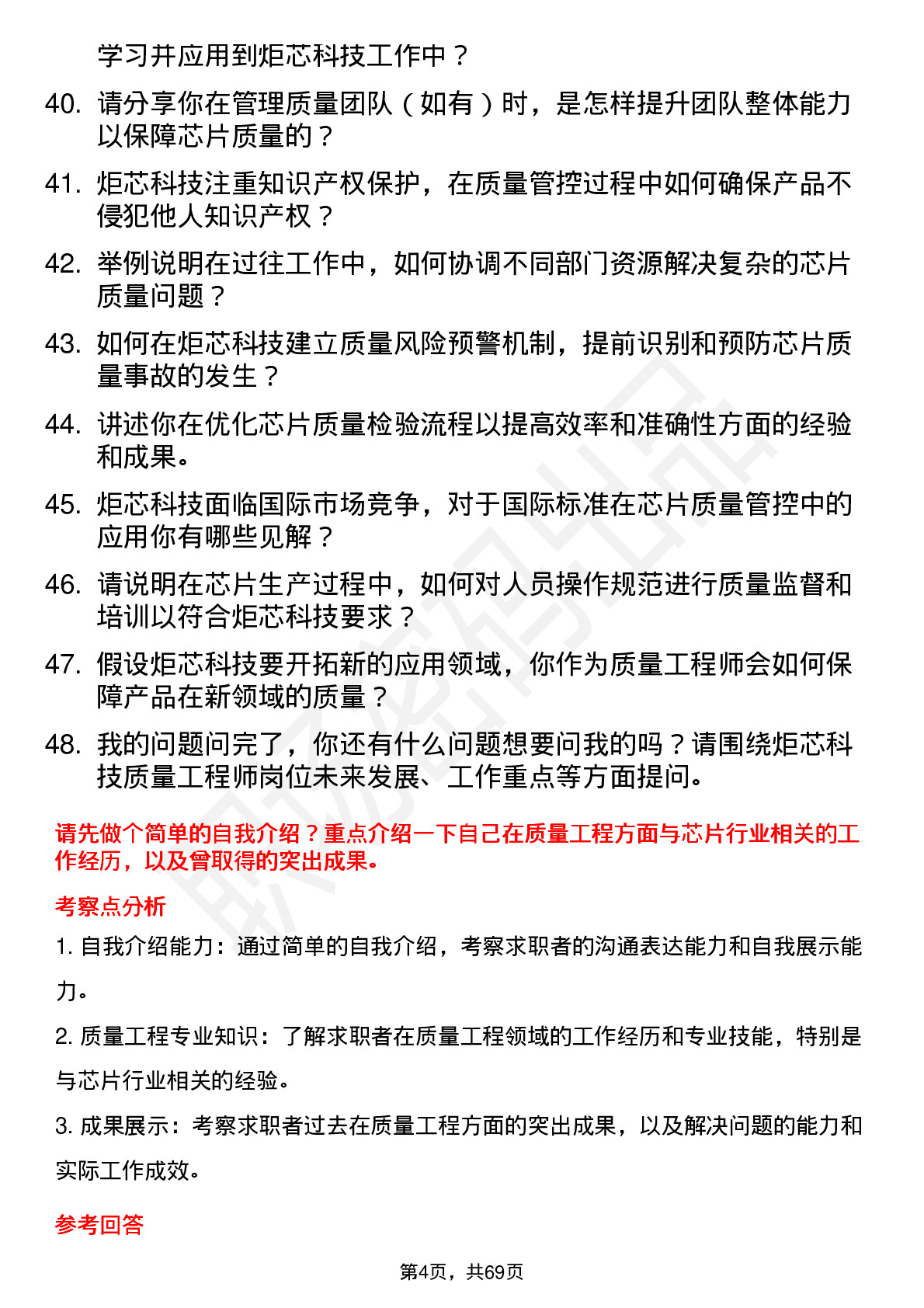 学习并应用到炬芯科技工作中？

40. 请分享你在管理质量团队（如有）时，是怎样提升团队整体能力以保障芯片质量的？

41. 炬芯科技注重知识产权保护，在质量管控过程中如何确保产品不侵犯他人知识产权？

42. 举例说明在过往工作中，如何协调不同部门资源解决复杂的芯片质量问题？

43. 如何在炬芯科技建立质量风险预警机制，提前识别和预防芯片质量事故的发生？

44. 讲述你在优化芯片质量检验流程以提高效率和准确性方面的经验和成果。

45. 炬芯科技面临国际市场竞争，对于国际标准在芯片质量管控中的应用你有哪些见解？

46. 请说明在芯片生产过程中，如何对人员操作规范进行质量监督和培训以符合炬芯科技要求？

47. 假设炬芯科技要开拓新的应用领域，你作为质量工程师会如何保障产品在新领域的质量？

48. 我的问题问完了，你还有什么问题想要问我的吗？请围绕炬芯科技质量工程师岗位未来发展、工作重点等方面提问。

请先做个简单的自我介绍？重点介绍一下自己在质量工程方面与芯片行业相关的工作经历，以及曾取得的突出成果。

考察点分析

1. 自我介绍能力：通过简单的自我介绍，考察求职者的沟通表达能力和自我展示能力。

2. 质量工程专业知识：了解求职者在质量工程领域的工作经历和专业技能，特别是与芯片行业相关的经验。

3. 成果展示：考察求职者过去在质量工程方面的突出成果，以及解决问题的能力和实际工作成效。

参考回答

第4页，共69页